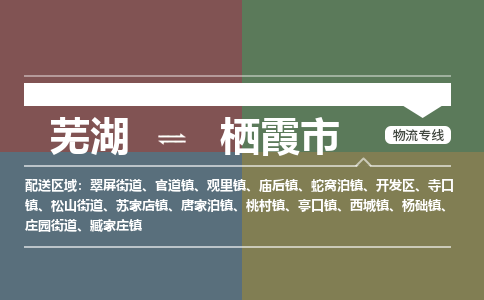 芜湖 ⇌ 栖霞市

物流专线

配送区域：翠屏街道、官道镇、观里镇、庙后镇、蛇窝泊镇、开发区、寺口镇、松山街道、苏家店镇、唐家泊镇、桃村镇、亭口镇、西城镇、杨础镇、庄园街道、臧家庄镇